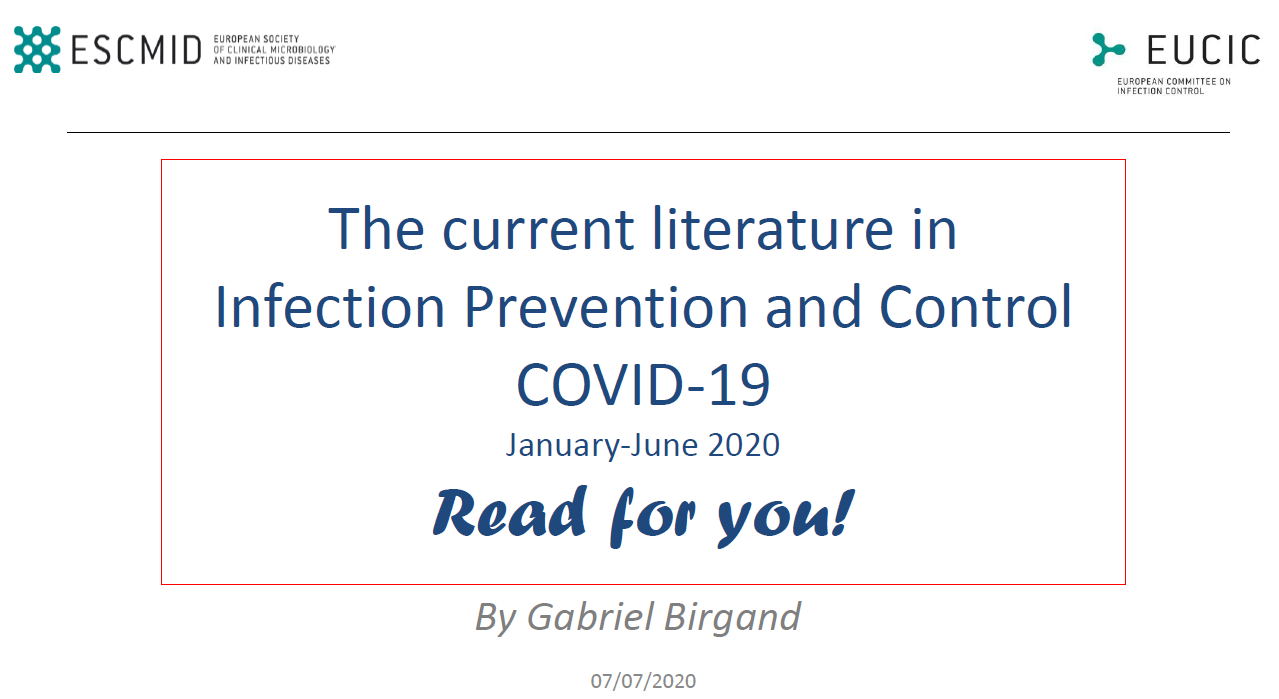 ESCMID EUROPEAN SOCIETY OF CLINICAL MICROBIOLOGY AND INFECTIOUS DISEASES

EUCIC EUROPEAN COMMITTEE ON INFECTION CONTROL

The current literature in Infection Prevention and Control COVID-19

January-June 2020

Read for you!

By Gabriel Birgand

07/07/2020